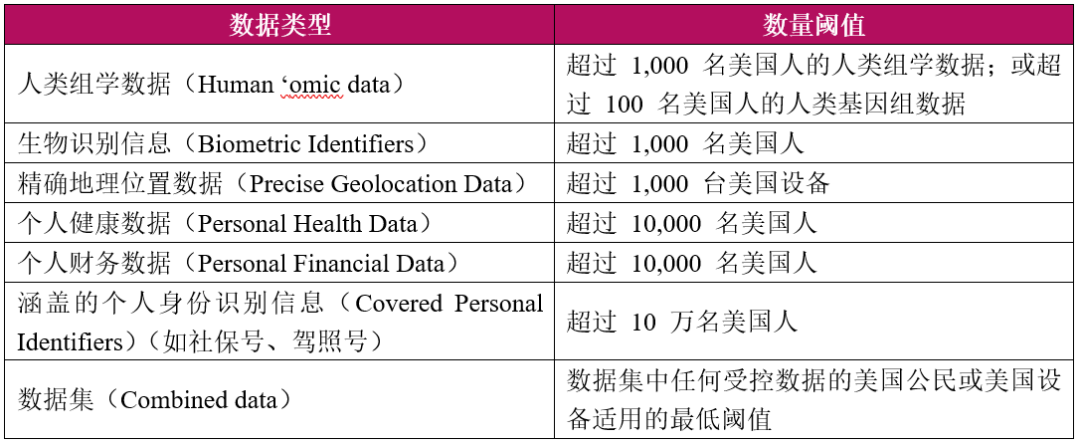 | 数据类型 | 数量阈值 |
|---|---|
| 人类组学数据（Human ‘omic data） | 超过 1,000 名美国人的人类组学数据；或超过 100 名美国人的人类基因组数据 |
| 生物识别信息（Biometric Identifiers） | 超过 1,000 名美国人 |
| 精确地理位置数据（Precise Geolocation Data） | 超过 1,000 台美国设备 |
| 个人健康数据（Personal Health Data） | 超过 10,000 名美国人 |
| 个人财务数据（Personal Financial Data） | 超过 10,000 名美国人 |
| 涵盖的个人身份识别信息（Covered Personal Identifiers）（如社保号、驾照号） | 超过 10 万名美国人 |
| 数据集（Combined data） | 数据集中任何受控数据的美国公民或美国设备适用的最低阈值 |